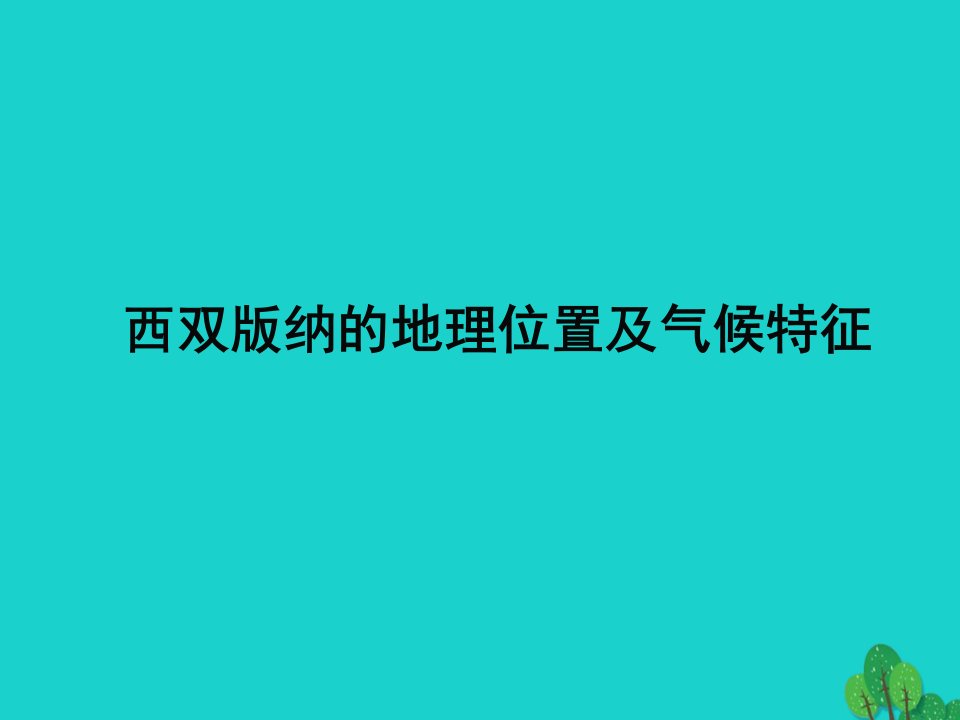 西双版纳的地理位置及气候特征